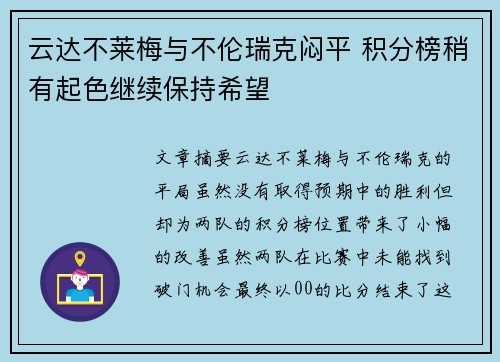 云达不莱梅与不伦瑞克闷平 积分榜稍有起色继续保持希望

文章摘要云达不莱梅与不伦瑞克的平局虽然没有取得预期中的胜利但却为两队的积分榜位置带来了小幅的改善虽然两队在比赛中未能找到破门机会最终以00的比分结束了这